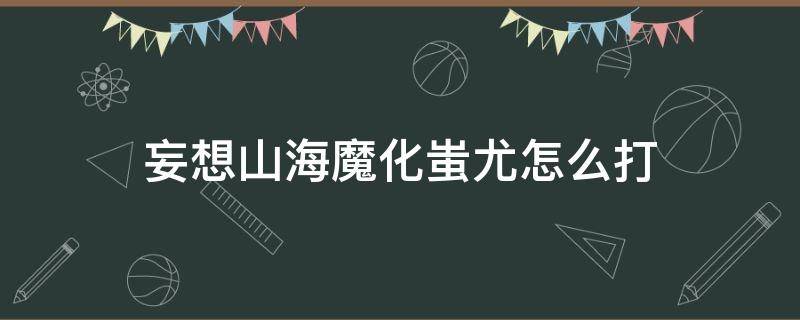 妄想山海魔化蚩尤怎么打